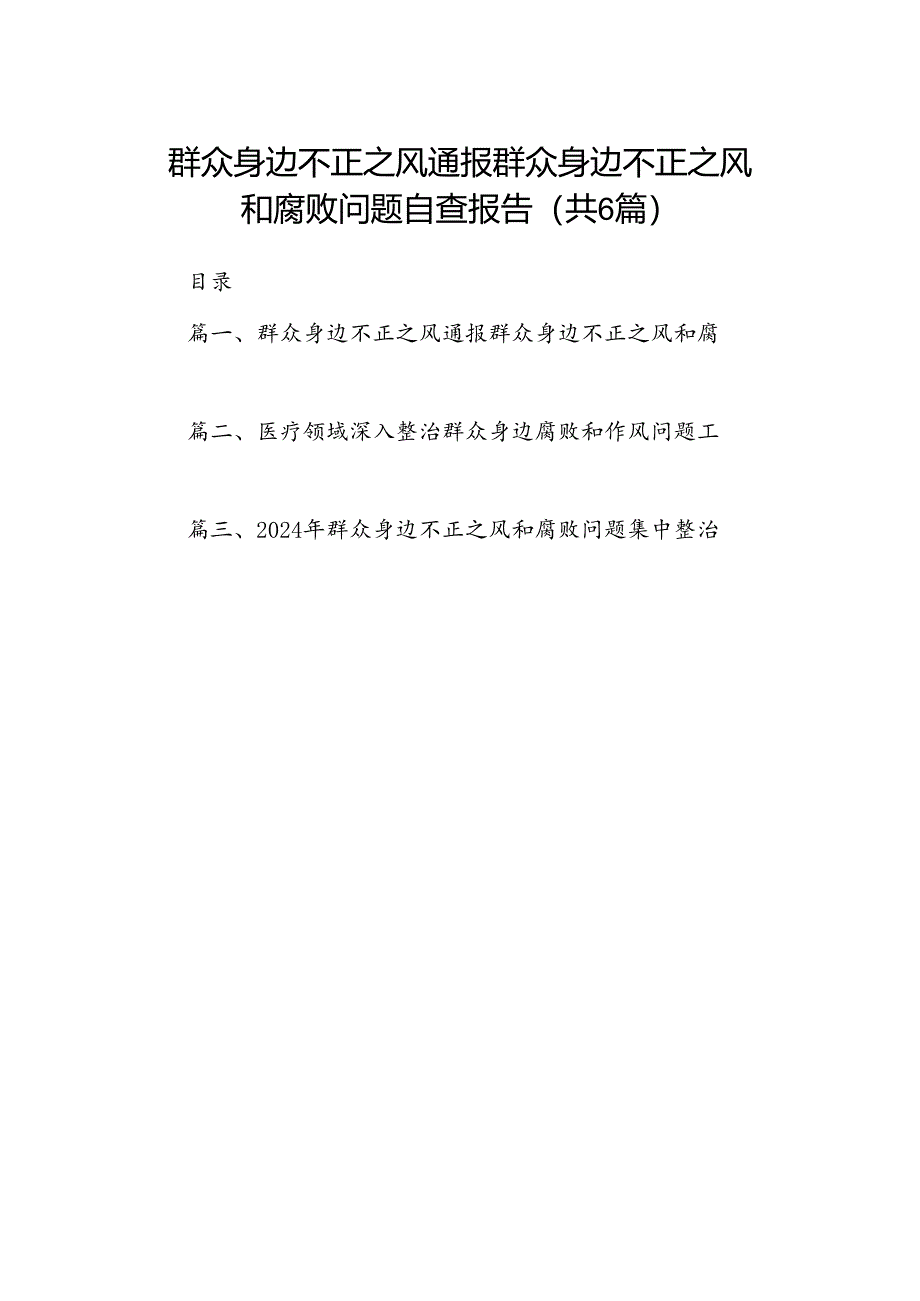 群众身边不正之风通报群众身边不正之风和腐败问题自查报告（共6篇）

目录

篇一、群众身边不正之风通报群众身边不正之风和腐

篇二、医疗领域深入整治群众身边腐败和作风问题工

篇三、2024年群众身边不正之风和腐败问题集中整治